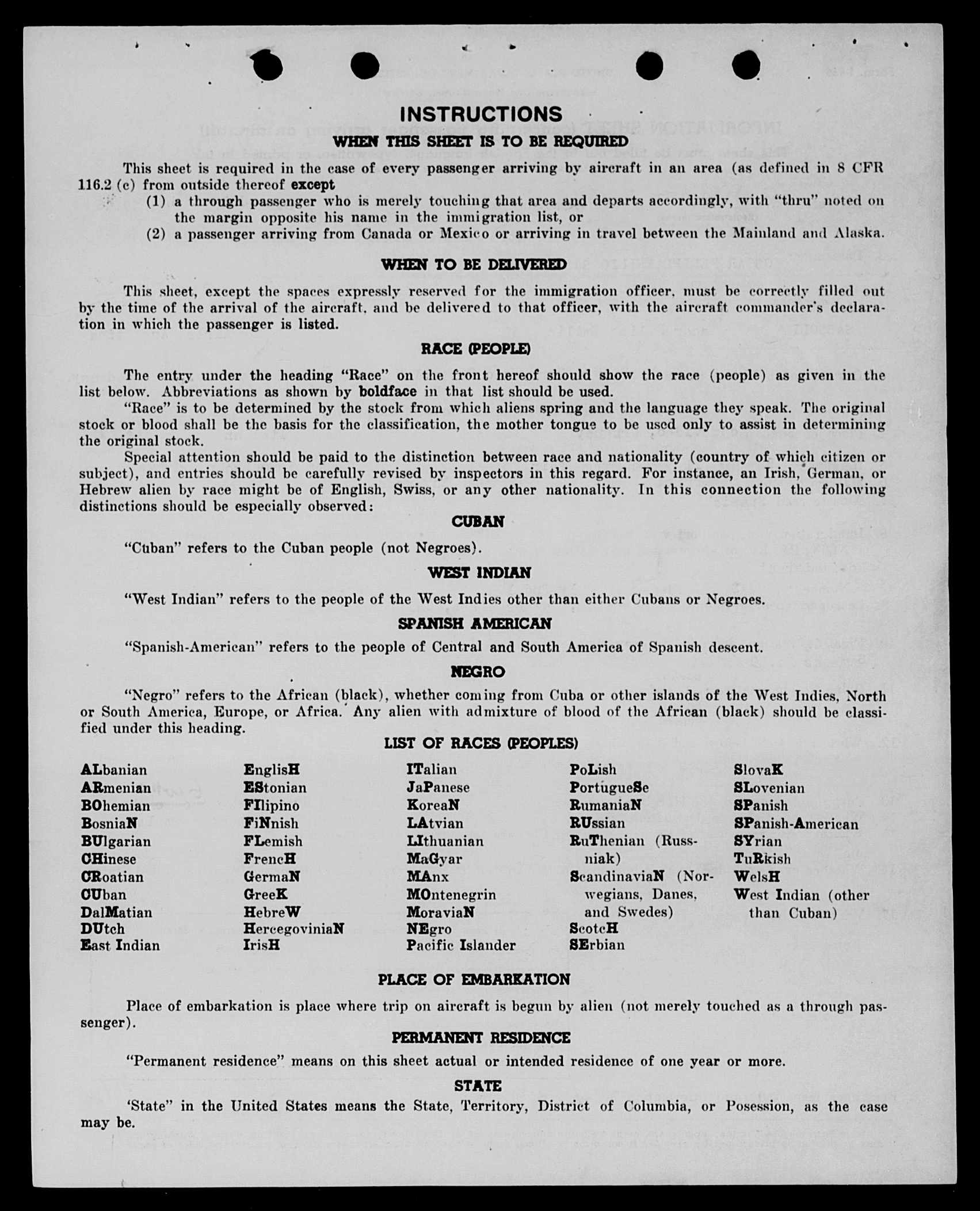 INSTRUCTIONS

WHEN THIS SHEET IS TO BE REQUIRED

This sheet is required in the case of every passenger arriving by aircraft in an area (as defined in 8 CFR 116.2 (c) from outside thereof except
(1) a through passenger who is merely touching that area and departs accordingly, with "thru" noted on the margin opposite his name in the immigration list, or
(2) a passenger arriving from Canada or Mexico or arriving in travel between the Mainland and Alaska.

WHEN TO BE DELIVERED

This sheet, except the spaces expressly reserved for the immigration officer, must be correctly filled out by the time of the arrival of the aircraft, and be delivered to that officer, with the aircraft commander's declaration in which the passenger is listed.

RACE (PEOPLE)

The entry under the heading "Race" on the front hereof should show the race (people) as given in the list below. Abbreviations as shown by boldface in that list should be used.
"Race" is to be determined by the stock from which aliens spring and the language they speak. The original stock or blood shall be the basis for the classification, the mother tongue to be used only to assist in determining the original stock.
Special attention should be paid to the distinction between race and nationality (country of which citizen or subject), and entries should be carefully revised by inspectors in this regard. For instance, an Irish, German, or Hebrew alien by race might be of English, Swiss, or any other nationality. In this connection the following distinctions should be especially observed:

CUBAN

"Cuban" refers to the Cuban people (not Negroes).

WEST INDIAN

"West Indian" refers to the people of the West Indies other than either Cubans or Negroes.

SPANISH AMERICAN

"Spanish-American" refers to the people of Central and South America of Spanish descent.

NEGRO

"Negro" refers to the African (black), whether coming from Cuba or other islands of the West Indies, North or South America, Europe, or Africa. Any alien with admixture of blood of the African (black) should be classified under this heading.

LIST OF RACES (PEOPLES)

ALbanian
ARmenian
BOhemian
BosniaN
BUlgarian
CHinese
CRoatian
CUban
DalMatian
DUtch
East Indian

EnglisH
EStonian
FIlipino
FiNnish
FLemish
FrencH
GermaN
GreeK
HebreW
HercegoviniaN
IrisH

ITalian
JaPanese
KoreaN
LAtvian
LIthuanian
MaGyar
MAnx
MOntenegrin
MoraviaN
NEgro
Pacific Islander

PoLish
PortugueSe
RumaniaN
RUssian
RuThenian (Russniak)
ScandinaviaN (Norwegians, Danes, and Swedes)
ScotcH
SErbian

SlovaK
SLovenian
SPanish
SPanish-American
SYrian
TuRkish
WelsH
West Indian (other than Cuban)

PLACE OF EMBARKATION

Place of embarkation is place where trip on aircraft is begun by alien (not merely touched as a through passenger).

PERMANENT RESIDENCE

"Permanent residence" means on this sheet actual or intended residence of one year or more.

STATE

'State" in the United States means the State, Territory, District of Columbia, or Posession, as the case may be.